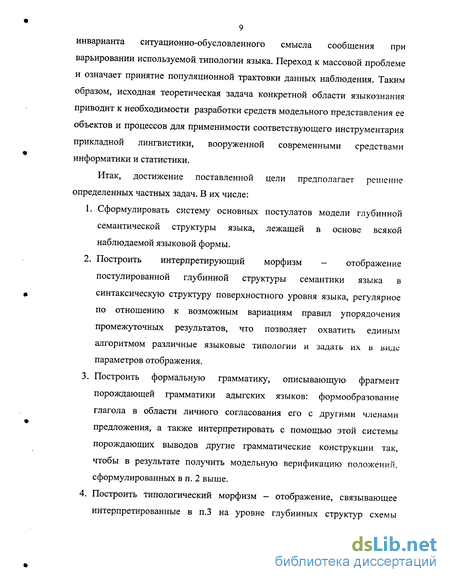 9

инварианта ситуационно-обусловленного смысла сообщения при варьировании используемой типологии языка. Переход к массовой проблеме и означает принятие популяционной трактовки данных наблюдения. Таким образом, исходная теоретическая задача конкретной области языкознания приводит к необходимости разработки средств модельного представления ее объектов и процессов для применимости соответствующего инструментария прикладной лингвистики, вооруженной современными средствами информатики и статистики.

Итак, достижение поставленной цели предполагает решение определенных частных задач. В их числе:

1. Сформулировать систему основных постулатов модели глубинной семантической структуры языка, лежащей в основе всякой наблюдаемой языковой формы.

2. Построить интерпретирующий морфизм – отображение постулированной глубинной структуры семантики языка в синтаксическую структуру поверхностного уровня языка, регулярное по отношению к возможным вариациям правил упорядочения промежуточных результатов, что позволяет охватить единым алгоритмом различные языковые типологии и задать их в виде параметров отображения.

3. Построить формальную грамматику, описывающую фрагмент порождающей грамматики адыгских языков: формообразование глагола в области личного согласования его с другими членами предложения, а также интерпретировать с помощью этой системы порождающих выводов другие грамматические конструкции так, чтобы в результате получить модельную верификацию положений, сформулированных в п. 2 выше.

4. Построить типологический морфизм – отображение, связывающее интерпретированные в п.3 на уровне глубинных структур схемы

dsLib.net
библиотека диссертаций